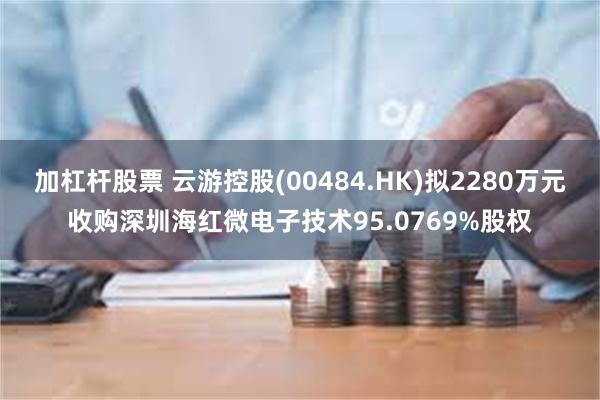 加杠杆股票 云游控股(00484.HK)拟2280万元收购深圳海红微电子技术95.0769%股权